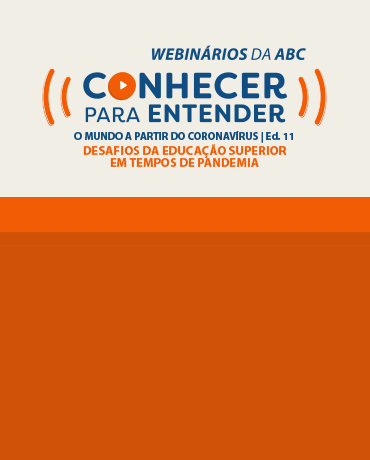 WEBINÁRIOS DA ABC

CONHECER
PARA ENTENDER

O MUNDO A PARTIR DO CORONAVÍRUS | Ed. 11

DESAFIOS DA EDUCAÇÃO SUPERIOR EM TEMPOS DE PANDEMIA